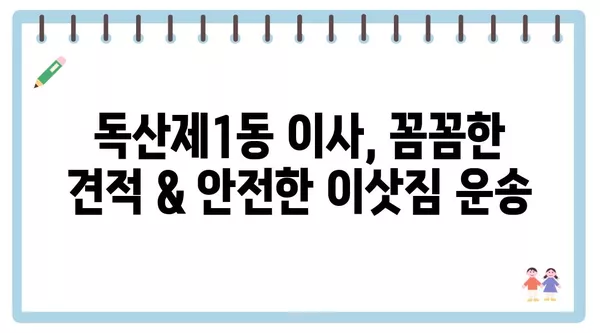 독산제1동 이사, 꼼꼼한 견적 & 안전한 이삿짐 운송